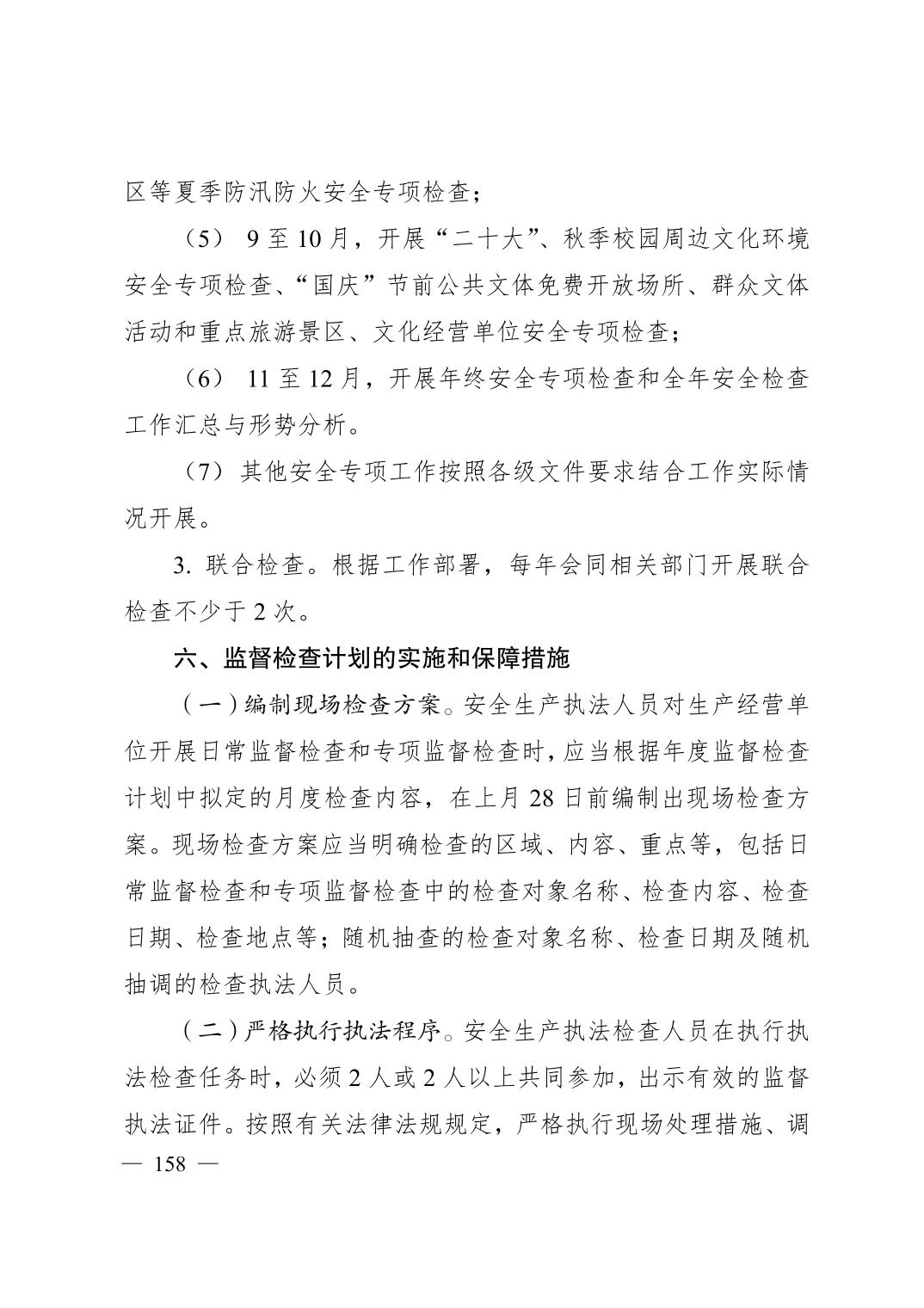 区等夏季防汛防火安全专项检查；

（5） 9 至 10 月，开展“二十大”、秋季校园周边文化环境安全专项检查、“国庆”节前公共文体免费开放场所、群众文体活动和重点旅游景区、文化经营单位安全专项检查；

（6） 11 至 12 月，开展年终安全专项检查和全年安全检查工作汇总与形势分析。

（7） 其他安全专项工作按照各级文件要求结合工作实际情况开展。

3. 联合检查。根据工作部署，每年会同相关部门开展联合检查不少于 2 次。

六、监督检查计划的实施和保障措施

（一）编制现场检查方案。安全生产执法人员对生产经营单位开展日常监督检查和专项监督检查时，应当根据年度监督检查计划中拟定的月度检查内容，在上月 28 日前编制出现场检查方案。现场检查方案应当明确检查的区域、内容、重点等，包括日常监督检查和专项监督检查中的检查对象名称、检查内容、检查日期、检查地点等；随机抽查的检查对象名称、检查日期及随机抽调的检查执法人员。

（二）严格执行执法程序。安全生产执法检查人员在执行执法检查任务时，必须 2 人或 2 人以上共同参加，出示有效的监督执法证件。按照有关法律法规规定，严格执行现场处理措施、调

— 158 —